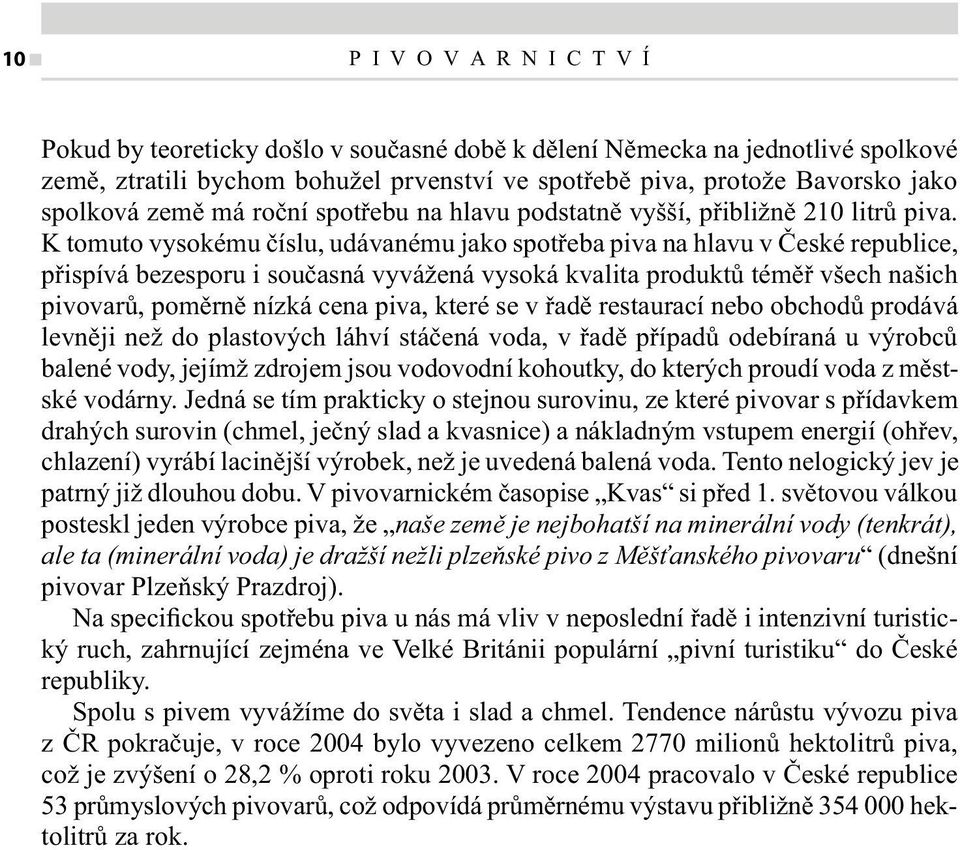 10 PIVOVARNICTVÍ

Pokud by teoreticky došlo v současné době k dělení Německa na jednotlivé spolkové země, ztratili bychom bohužel prvenství ve spotřebě piva, protože Bavorsko jako spolková země má roční spotřebu na hlavu podstatně vyšší, přibližně 210 litrů piva. K tomuto vysokému číslu, udávanému jako spotřeba piva na hlavu v České republice, přispívá bezesporu i současná vyvážená vysoká kvalita produktů téměř všech našich pivovarů, poměrně nízká cena piva, které se v řadě restaurací nebo obchodů prodává levněji než do plastových láhví stáčená voda, v řadě případů odebíraná u výrobců balené vody, jejímž zdrojem jsou vodovodní kohoutky, do kterých proudí voda z městské vodárny. Jedná se tím prakticky o stejnou surovinu, ze které pivovar s přídavkem drahých surovin (chmel, ječný slad a kvasnice) a nákladným vstupem energií (ohřev, chlazení) vyrábí lacinější výrobek, než je uvedená balená voda. Tento nelogický jev je patrný již dlouhou dobu. V pivovarnickém časopise „Kvas“ si před 1. světovou válkou posteskl jeden výrobce piva, že „naše země je nejbohatší na minerální vody (tenkrát), ale ta (minerální voda) je dražší nežli plzeňské pivo z Měšťanského pivovaru“ (dnešní pivovar Plzeňský Prazdroj).

Na specifickou spotřebu piva u nás má vliv v neposlední řadě i intenzivní turistický ruch, zahrnující zejména ve Velké Británii populární „pivní turistiku“ do České republiky.

Spolu s pivem vyvážíme do světa i slad a chmel. Tendence nárůstu vývozu piva z ČR pokračuje, v roce 2004 bylo vyvezeno celkem 2770 milionů hektolitrů piva, což je zvýšení o 28,2 % oproti roku 2003. V roce 2004 pracovalo v České republice 53 průmyslových pivovarů, což odpovídá průměrnému výstavu přibližně 354 000 hektolitrů za rok.